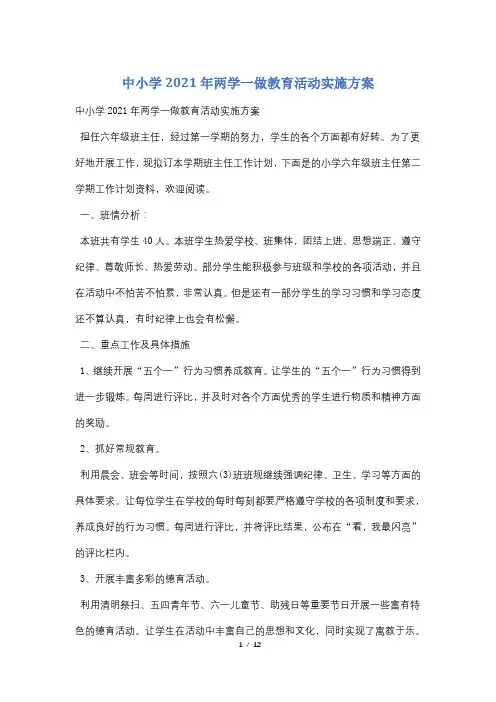 中小学2021年两学一做教育活动实施方案

中小学2021年两学一做教育活动实施方案

担任六年级班主任，经过第一学期的努力，学生的各个方面都有好转。为了更好地开展工作，现拟订本学期班主任工作计划，下面是的小学六年级班主任第二学期工作计划资料，欢迎阅读。

一、班情分析：

本班共有学生40人。本班学生热爱学校、班集体，团结上进、思想端正、遵守纪律、尊敬师长、热爱劳动。部分学生能积极参与班级和学校的各项活动，并且在活动中不怕苦不怕累，非常认真。但是还有一部分学生的学习习惯和学习态度还不算认真，有时纪律上也会有松懈。

二、重点工作及具体措施

1、继续开展“五个一”行为习惯养成教育。让学生的“五个一”行为习惯得到进一步锻炼。每周进行评比，并及时对各个方面优秀的学生进行物质和精神方面的奖励。

2、抓好常规教育。

利用晨会、班会等时间，按照六(3)班班规继续强调纪律、卫生、学习等方面的具体要求。让每位学生在学校的每时每刻都要严格遵守学校的各项制度和要求，养成良好的行为习惯。每周进行评比，并将评比结果，公布在“看，我最闪亮”的评比栏内。

3、开展丰富多彩的德育活动。

利用清明祭扫、五四青年节、六一儿童节、助残日等重要节日开展一些富有特色的德育活动。让学生在活动中丰富自己的思想和文化，同时实现了寓教于乐。

1 / 12